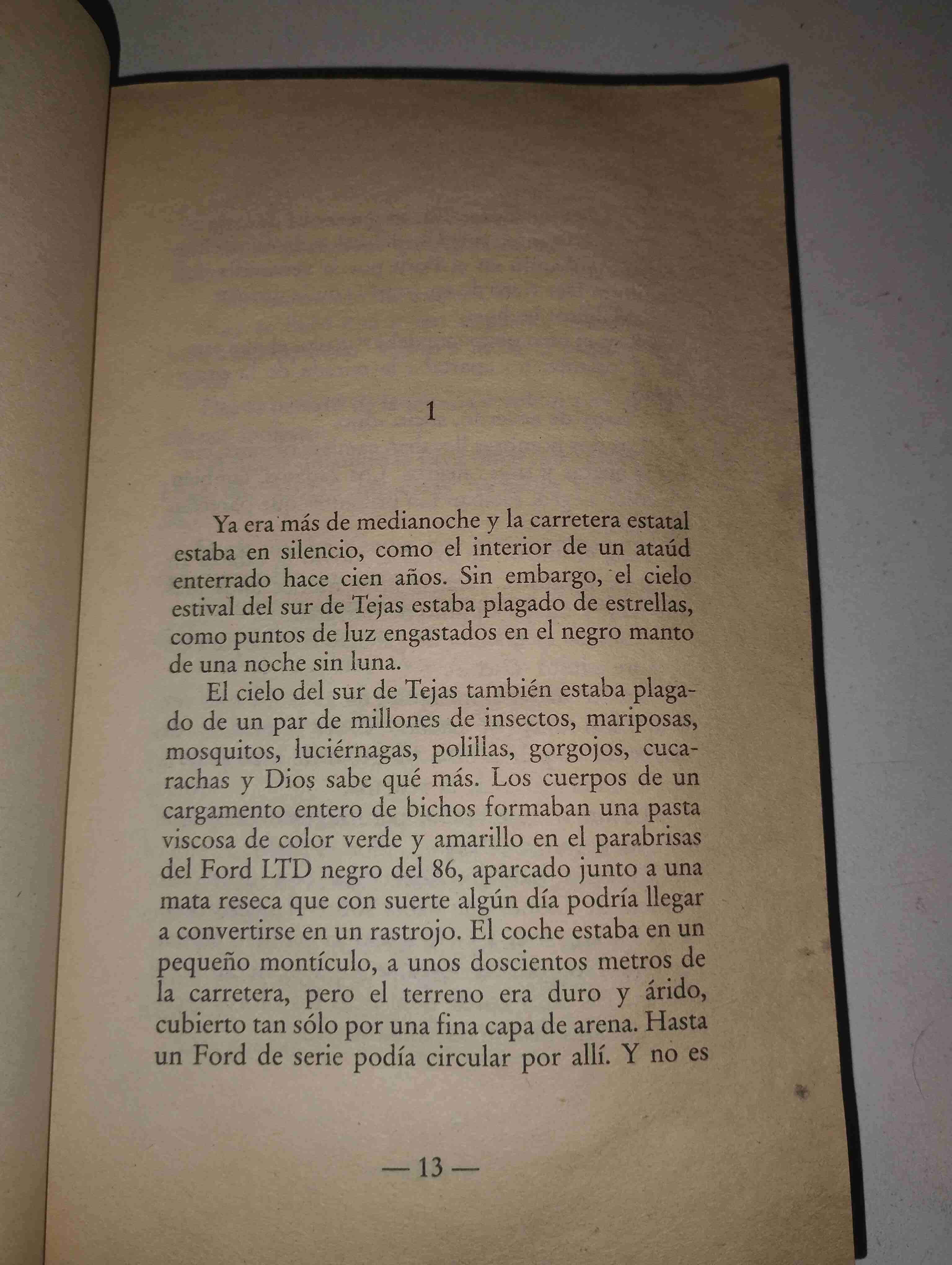 1

Ya era más de medianoche y la carretera estatal estaba en silencio, como el interior de un ataúd enterrado hace cien años. Sin embargo, el cielo estival del sur de Tejas estaba plagado de estrellas, como puntos de luz engastados en el negro manto de una noche sin luna.

El cielo del sur de Tejas también estaba plagado de un par de millones de insectos, mariposas, mosquitos, luciérnagas, polillas, gorgojos, cucarachas y Dios sabe qué más. Los cuerpos de un cargamento entero de bichos formaban una pasta viscosa de color verde y amarillo en el parabrisas del Ford LTD negro del 86, aparcado junto a una mata reseca que con suerte algún día podría llegar a convertirse en un rastrojo. El coche estaba en un pequeño montículo, a unos doscientos metros de la carretera, pero el terreno era duro y árido, cubierto tan sólo por una fina capa de arena. Hasta un Ford de serie podía circular por allí. Y no es

— 13 —